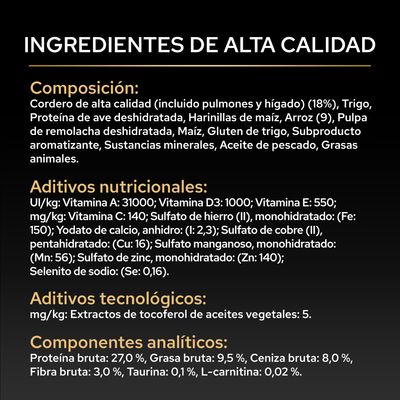 INGREDIENTES DE ALTA CALIDAD

Composición:
Cordero de alta calidad (incluido pulmones y hígado) (18%), Trigo, Proteína de ave deshidratada, Harinillas de maíz, Arroz (9), Pulpa de remolacha deshidratada, Maíz, Gluten de trigo, Subproducto aromatizante, Sustancias minerales, Aceite de pescado, Grasas animales.

Aditivos nutricionales:
UI/kg: Vitamina A: 31000; Vitamina D3: 1000; Vitamina E: 550; mg/kg: Vitamina C: 140; Sulfato de hierro (II), monohidratado: (Fe: 150); Yodato de calcio, anhidro: (I: 2,3); Sulfato de cobre (II), pentahidratado: (Cu: 16); Sulfato manganoso, monohidratado: (Mn: 56); Sulfato de zinc, monohidratado: (Zn: 140); Selenito de sodio: (Se: 0,16).

Aditivos tecnológicos:
mg/kg: Extractos de tocoferol de aceites vegetales: 5.

Componentes analíticos:
Proteína bruta: 27,0 %, Grasa bruta: 9,5 %, Ceniza bruta: 8,0 %, Fibra bruta: 3,0 %, Taurina: 0,1 %, L-carnitina: 0,02 %.